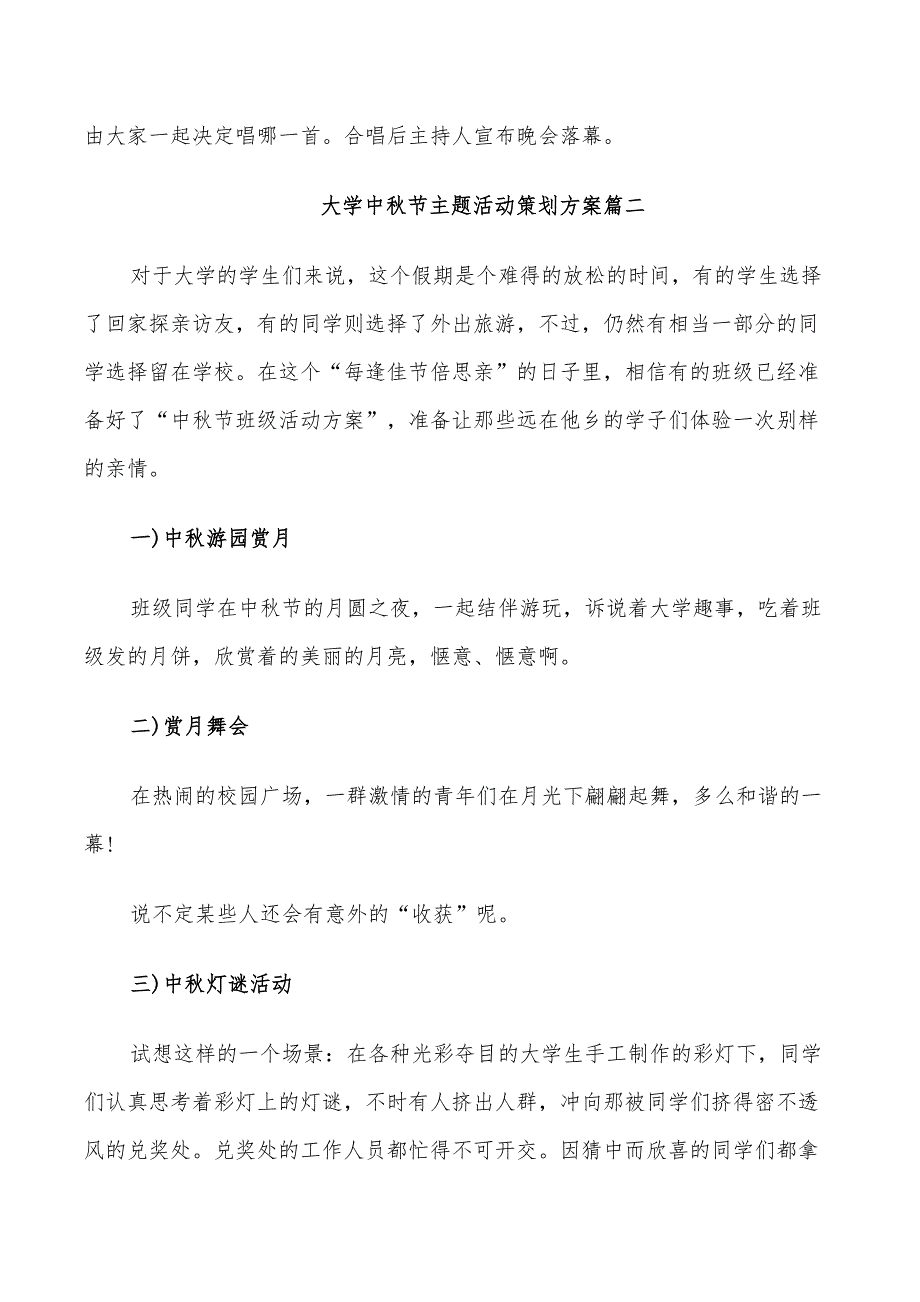 由大家一起决定唱哪一首。合唱后主持人宣布晚会落幕。

大学中秋节主题活动策划方案篇二

对于大学的学生们来说，这个假期是个难得的放松的时间，有的学生选择了回家探亲访友，有的同学则选择了外出旅游，不过，仍然有相当一部分的同学选择留在学校。在这个“每逢佳节倍思亲”的日子里，相信有的班级已经准备好了“中秋节班级活动方案”，准备让那些远在他乡的学子们体验一次别样的亲情。

一)中秋游园赏月

班级同学在中秋节的月圆之夜，一起结伴游玩，诉说着大学趣事，吃着班级发的月饼，欣赏着的美丽的月亮，惬意、惬意啊。

二)赏月舞会

在热闹的校园广场，一群激情的青年们在月光下翩翩起舞，多么和谐的一幕!

说不定某些人还会有意外的“收获”呢。

三)中秋灯谜活动

试想这样的一个场景：在各种光彩夺目的大学生手工制作的彩灯下，同学们认真思考着彩灯上的灯谜，不时有人挤出人群，冲向那被同学们挤得密不透风的兑奖处。兑奖处的工作人员都忙得不可开交。因猜中而欣喜的同学们都拿